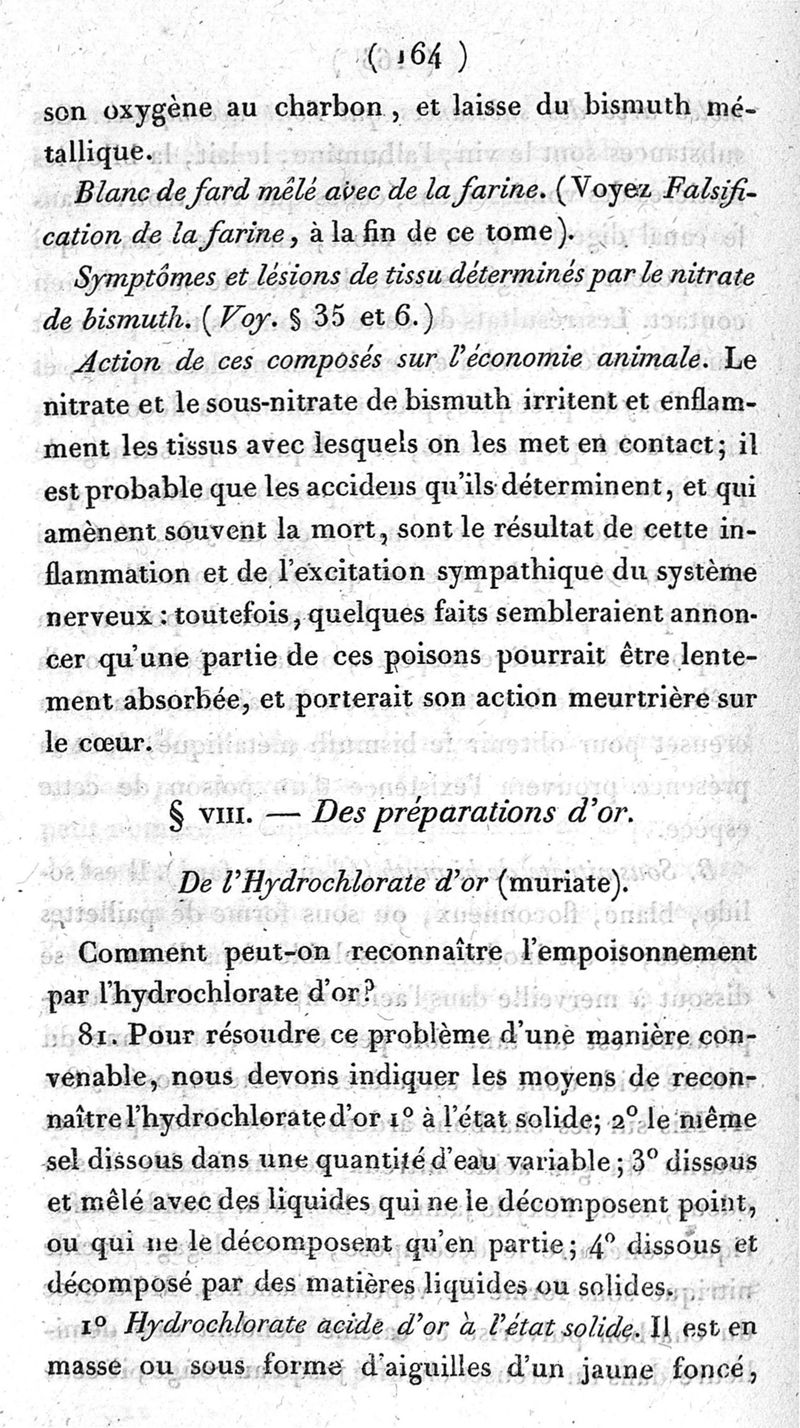 ( 164 )

son oxygène au charbon, et laisse du bismuth métallique.

Blanc de fard mêlé avec de la farine. (Voyez Falsification de la farine, à la fin de ce tome).

Symptômes et lésions de tissu déterminés par le nitrate de bismuth. (Voy. § 35 et 6.)

Action de ces composés sur l'économie animale. Le nitrate et le sous-nitrate de bismuth irritent et enflamment les tissus avec lesquels on les met en contact; il est probable que les accidens qu'ils déterminent, et qui amènent souvent la mort, sont le résultat de cette inflammation et de l'excitation sympathique du système nerveux : toutefois, quelques faits sembleraient annoncer qu'une partie de ces poisons pourrait être lentement absorbée, et porterait son action meurtrière sur le cœur.

§ VIII. — Des préparations d'or.

De l'Hydrochlorate d'or (muriate).

Comment peut-on reconnaître l'empoisonnement par l'hydrochlorate d'or?

81. Pour résoudre ce problème d'une manière convenable, nous devons indiquer les moyens de reconnaître l'hydrochlorate d'or 1° à l'état solide; 2° le même sel dissous dans une quantité d'eau variable; 3° dissous et mêlé avec des liquides qui ne le décomposent point, ou qui ne le décomposent qu'en partie; 4° dissous et décomposé par des matières liquides ou solides.

1° Hydrochlorate acide d'or à l'état solide. Il est en masse ou sous forme d'aiguilles d'un jaune foncé,